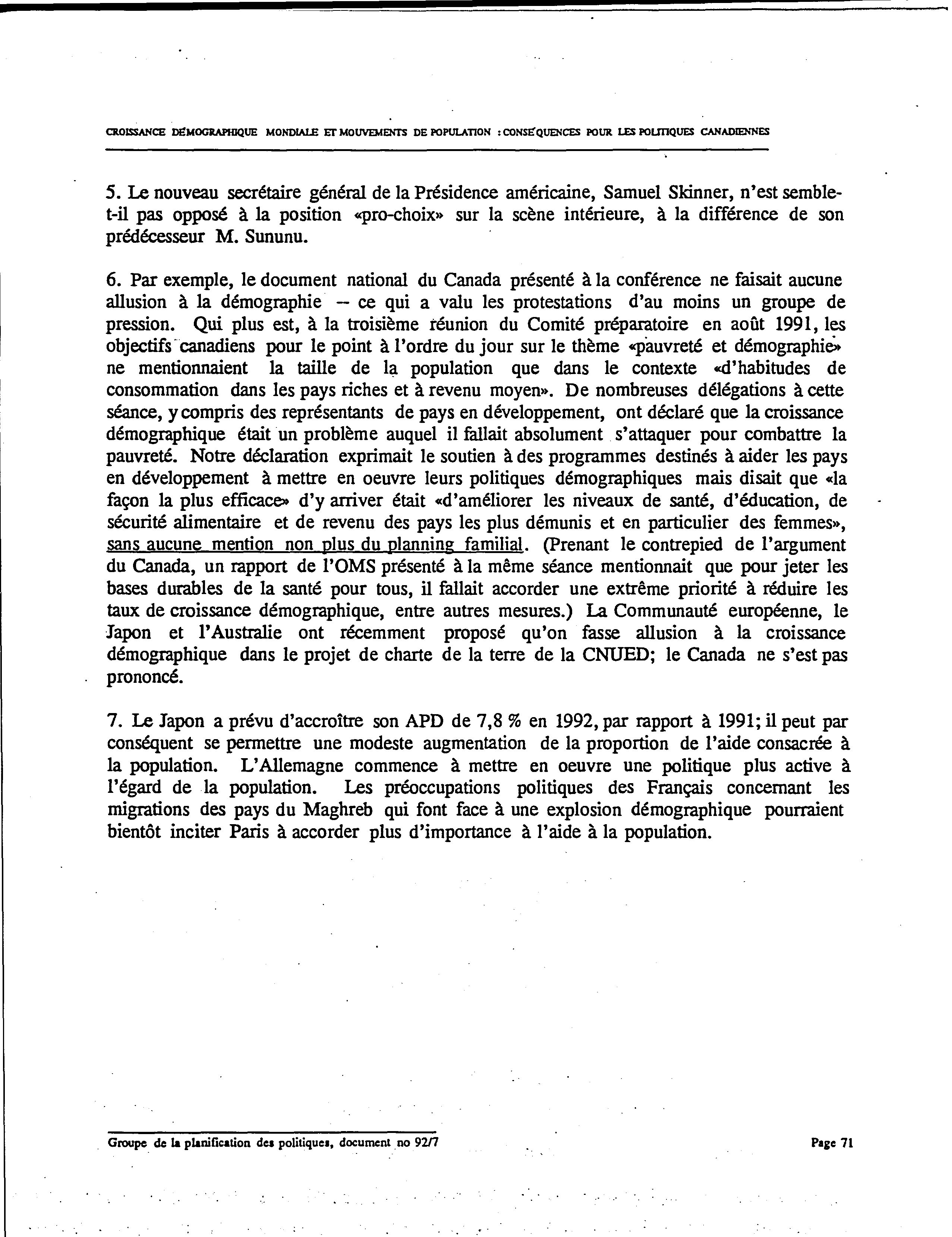 CROISSANCE DÉMOGRAPHIQUE MONDIALE ET MOUVEMENTS DE POPULATION : CONSÉQUENCES POUR LES POLITIQUES CANADIENNES

5. Le nouveau secrétaire général de la Présidence américaine, Samuel Skinner, n'est semble-t-il pas opposé à la position «pro-choix» sur la scène intérieure, à la différence de son prédécesseur M. Sununu.

6. Par exemple, le document national du Canada présenté à la conférence ne faisait aucune allusion à la démographie -- ce qui a valu les protestations d'au moins un groupe de pression. Qui plus est, à la troisième réunion du Comité préparatoire en août 1991, les objectifs canadiens pour le point à l'ordre du jour sur le thème «pauvreté et démographie» ne mentionnaient la taille de la population que dans le contexte «d'habitudes de consommation dans les pays riches et à revenu moyen». De nombreuses délégations à cette séance, y compris des représentants de pays en développement, ont déclaré que la croissance démographique était un problème auquel il fallait absolument s'attaquer pour combattre la pauvreté. Notre déclaration exprimait le soutien à des programmes destinés à aider les pays en développement à mettre en oeuvre leurs politiques démographiques mais disait que «la façon la plus efficace» d'y arriver était «d'améliorer les niveaux de santé, d'éducation, de sécurité alimentaire et de revenu des pays les plus démunis et en particulier des femmes», sans aucune mention non plus du planning familial. (Prenant le contrepied de l'argument du Canada, un rapport de l'OMS présenté à la même séance mentionnait que pour jeter les bases durables de la santé pour tous, il fallait accorder une extrême priorité à réduire les taux de croissance démographique, entre autres mesures.) La Communauté européenne, le Japon et l'Australie ont récemment proposé qu'on fasse allusion à la croissance démographique dans le projet de charte de la terre de la CNUED; le Canada ne s'est pas prononcé.

7. Le Japon a prévu d'accroître son APD de 7,8 % en 1992, par rapport à 1991; il peut par conséquent se permettre une modeste augmentation de la proportion de l'aide consacrée à la population. L'Allemagne commence à mettre en oeuvre une politique plus active à l'égard de la population. Les préoccupations politiques des Français concernant les migrations des pays du Maghreb qui font face à une explosion démographique pourraient bientôt inciter Paris à accorder plus d'importance à l'aide à la population.

Groupe de la planification des politiques, document no 92/7

Page 71